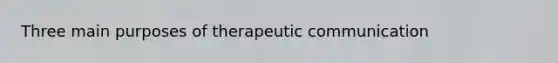 Three main purposes of therapeutic communication